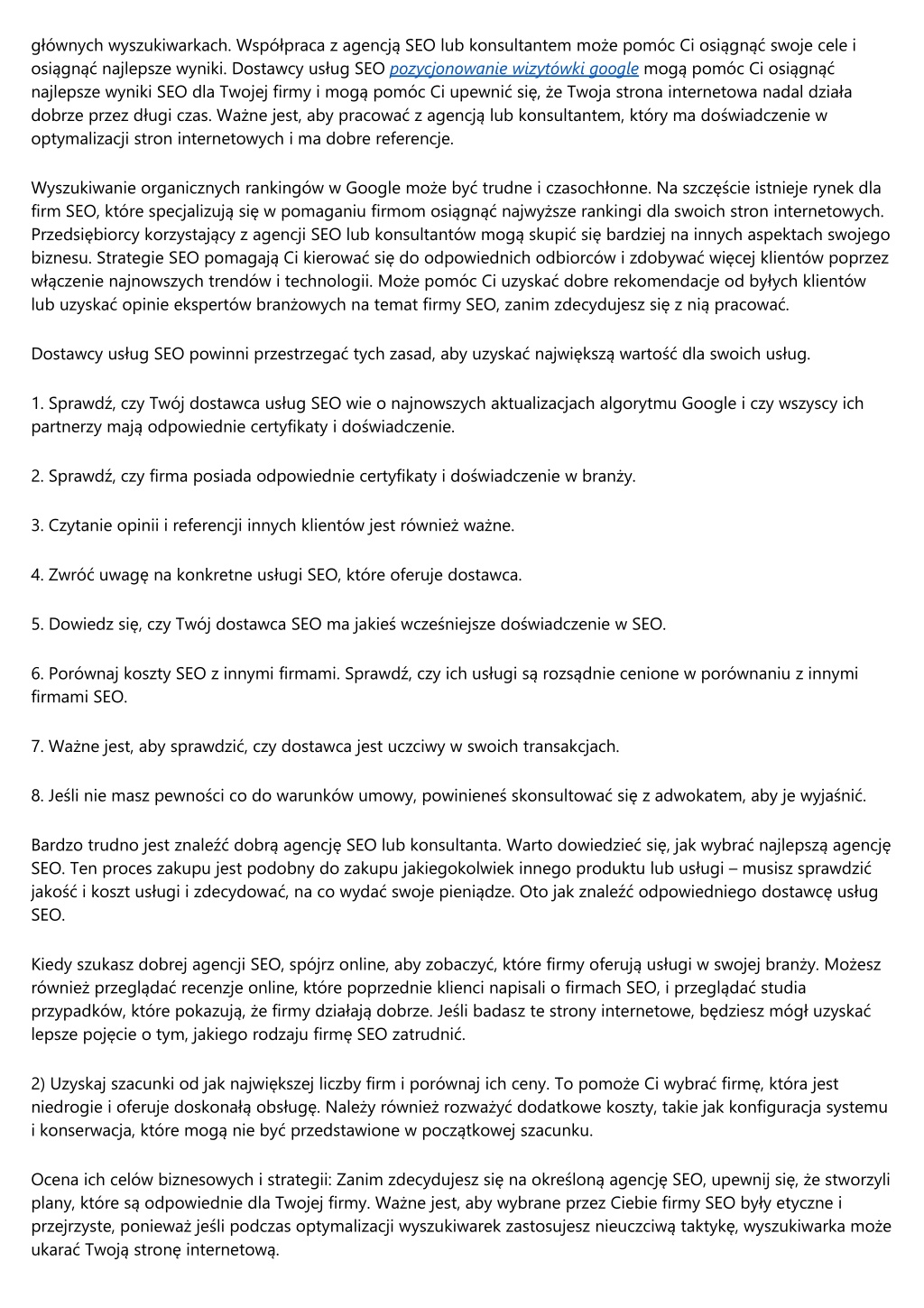 głównych wyszukiwarkach. Współpraca z agencją SEO lub konsultantem może pomóc Ci osiągnąć swoje cele i osiągnąć najlepsze wyniki. Dostawcy usług SEO pozycjonowanie wizytówki google mogą pomóc Ci osiągnąć najlepsze wyniki SEO dla Twojej firmy i mogą pomóc Ci upewnić się, że Twoja strona internetowa nadal działa dobrze przez długi czas. Ważne jest, aby pracować z agencją lub konsultantem, który ma doświadczenie w optymalizacji stron internetowych i ma dobre referencje.

Wyszukiwanie organicznych rankingów w Google może być trudne i czasochłonne. Na szczęście istnieje rynek dla firm SEO, które specjalizują się w pomaganiu firmom osiągnąć najwyższe rankingi dla swoich stron internetowych. Przedsiębiorcy korzystający z agencji SEO lub konsultantów mogą skupić się bardziej na innych aspektach swojego biznesu. Strategie SEO pomagają Ci kierować się do odpowiednich odbiorców i zdobywać więcej klientów poprzez włączenie najnowszych trendów i technologii. Może pomóc Ci uzyskać dobre rekomendacje od byłych klientów lub uzyskać opinie ekspertów branżowych na temat firmy SEO, zanim zdecydujesz się z nią pracować.

Dostawcy usług SEO powinni przestrzegać tych zasad, aby uzyskać największą wartość dla swoich usług.

1. Sprawdź, czy Twój dostawca usług SEO wie o najnowszych aktualizacjach algorytmu Google i czy wszyscy ich partnerzy mają odpowiednie certyfikaty i doświadczenie.

2. Sprawdź, czy firma posiada odpowiednie certyfikaty i doświadczenie w branży.

3. Czytanie opinii i referencji innych klientów jest również ważne.

4. Zwróć uwagę na konkretne usługi SEO, które oferuje dostawca.

5. Dowiedz się, czy Twój dostawca SEO ma jakieś wcześniejsze doświadczenie w SEO.

6. Porównaj koszty SEO z innymi firmami. Sprawdź, czy ich usługi są rozsądnie cenione w porównaniu z innymi firmami SEO.

7. Ważne jest, aby sprawdzić, czy dostawca jest uczciwy w swoich transakcjach.

8. Jeśli nie masz pewności co do warunków umowy, powinieneś skonsultować się z adwokatem, aby je wyjaśnić.

Bardzo trudno jest znaleźć dobrą agencję SEO lub konsultanta. Warto dowiedzieć się, jak wybrać najlepszą agencję SEO. Ten proces zakupu jest podobny do zakupu jakiegokolwiek innego produktu lub usługi – musisz sprawdzić jakość i koszt usługi i zdecydować, na co wydać swoje pieniądze. Oto jak znaleźć odpowiedniego dostawcę usług SEO.

Kiedy szukasz dobrej agencji SEO, spójrz online, aby zobaczyć, które firmy oferują usługi w swojej branży. Możesz również przeglądać recenzje online, które poprzednie klienci napisali o firmach SEO, i przeglądać studia przypadków, które pokazują, że firmy działają dobrze. Jeśli badasz te strony internetowe, będziesz mógł uzyskać lepsze pojęcie o tym, jakiego rodzaju firmę SEO zatrudnić.

2) Uzyskaj szacunki od jak największej liczby firm i porównaj ich ceny. To pomoże Ci wybrać firmę, która jest niedrogie i oferuje doskonałą obsługę. Należy również rozważyć dodatkowe koszty, takie jak konfiguracja systemu i konserwacja, które mogą nie być przedstawione w początkowej szacunku.

Ocena ich celów biznesowych i strategii: Zanim zdecydujesz się na określoną agencję SEO, upewnij się, że stworzyli plany, które są odpowiednie dla Twojej firmy. Ważne jest, aby wybrane przez Ciebie firmy SEO były etyczne i przejrzyste, ponieważ jeśli podczas optymalizacji wyszukiwarek zastosujesz nieuczciwą taktykę, wyszukiwarka może ukarać Twoją stronę internetową.